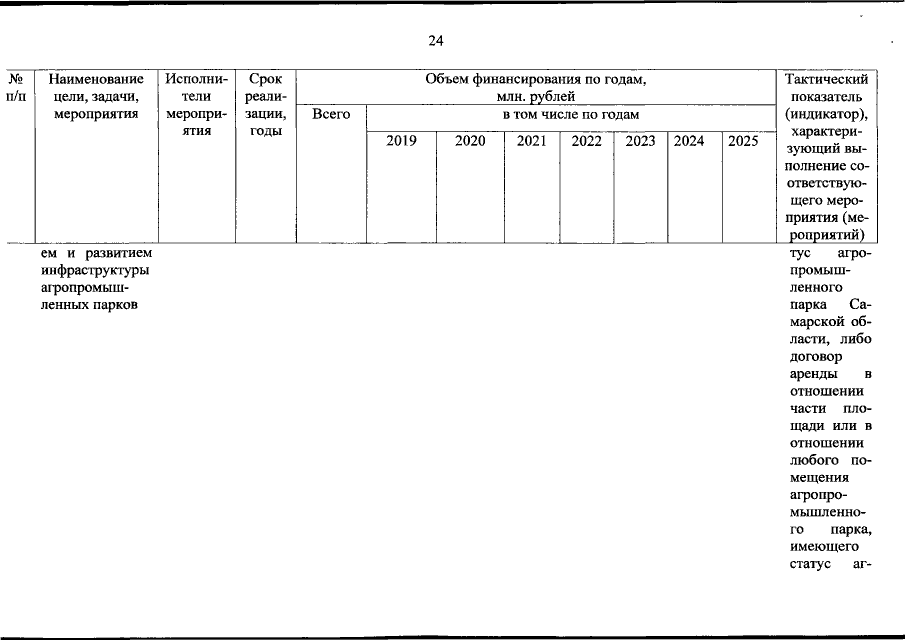 24

| № п/п | Наименование цели, задачи, мероприятия | Исполнители мероприятия | Срок реализации, годы | Объем финансирования по годам, млн. рублей | | | | | | | | Тактический показатель (индикатор), характеризующий выполнение соответствующего мероприятия (мероприятий) |
|---|---|---|---|---|---|---|---|---|---|---|---|---|
| | | | | Всего | в том числе по годам | | | | | | | |
| | | | | | 2019 | 2020 | 2021 | 2022 | 2023 | 2024 | 2025 | |
| | ем и развитием инфраструктуры агропромышленных парков | | | | | | | | | | | тус агропромышленного парка Самарской области, либо договор аренды в отношении части площади или в отношении любого помещения агропромышленного парка, имеющего статус аг- |